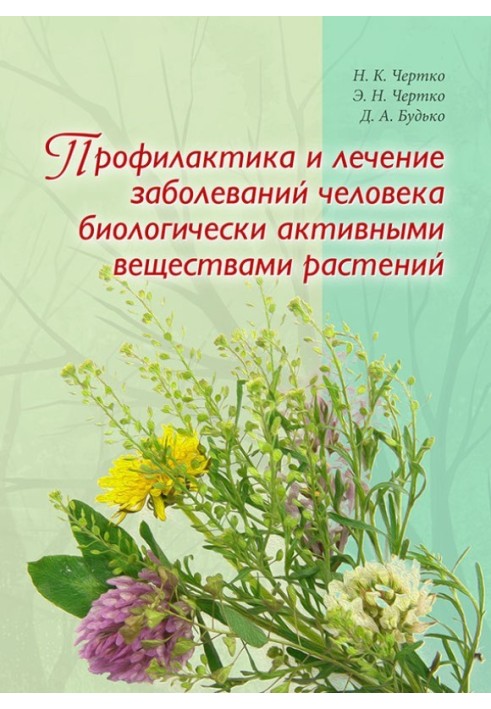 Н. К. Чертко
Э. Н. Чертко
Д. А. Будько

Профилактика и лечение заболеваний человека биологически активными веществами растений